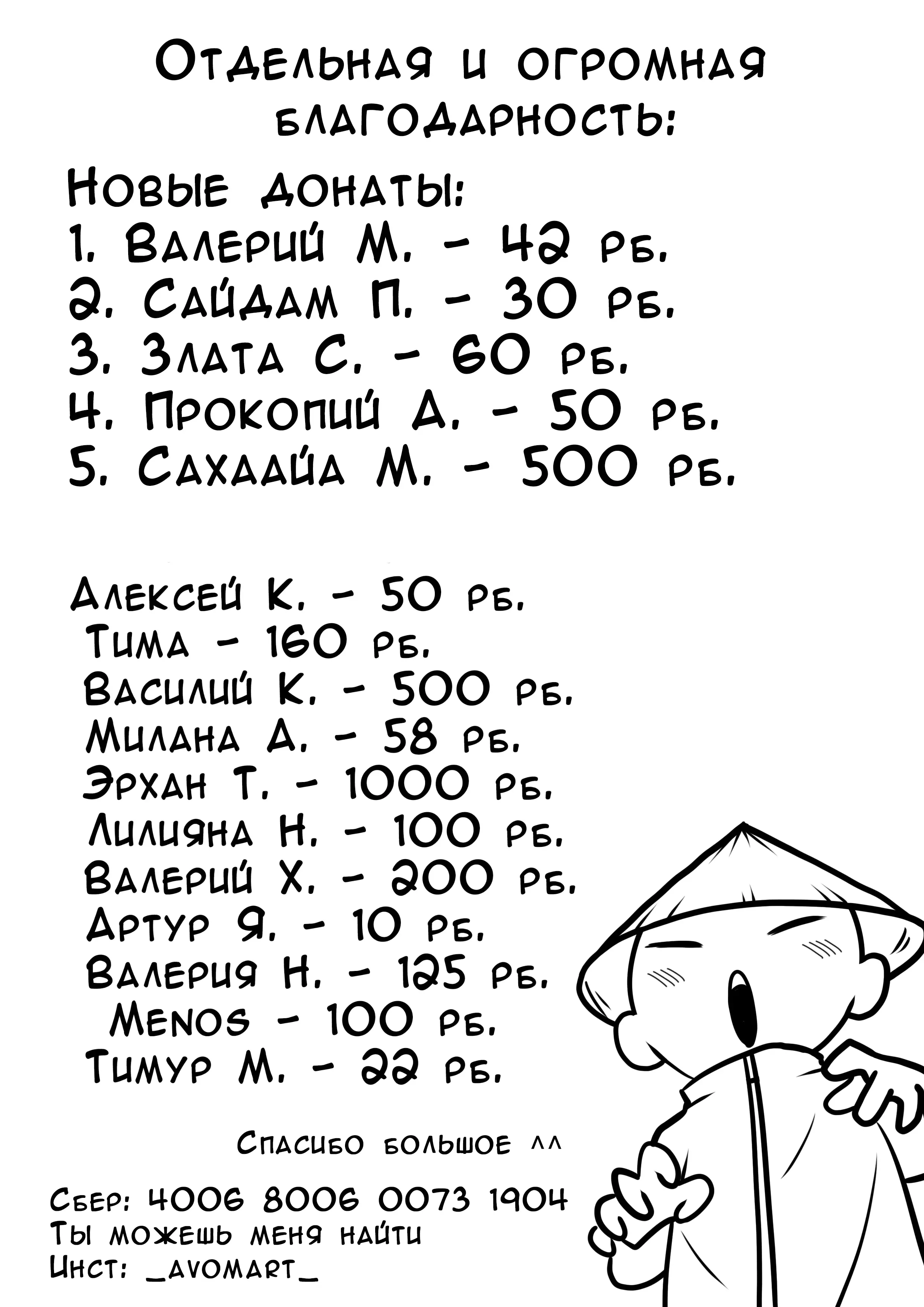 Отдельная и огромная благодарность:

Новые донаты:
1. Валерий М. - 42 рб.
2. Сайдам П. - 30 рб.
3. Злата С. - 60 рб.
4. Прокопий А. - 50 рб.
5. Сахаайа М. - 500 рб.

Алексей К. - 50 рб.
Тима - 160 рб.
Василий К. - 500 рб.
Милана А. - 58 рб.
Эрхан Т. - 1000 рб.
Лилияна Н. - 100 рб.
Валерий Х. - 200 рб.
Артур Я. - 10 рб.
Валерия Н. - 125 рб.
Menos - 100 рб.
Тимур М. - 22 рб.

Спасибо большое ^^

Сбер: 4006 8006 0073 1904
Ты можешь меня найти
Инст: _avomart_